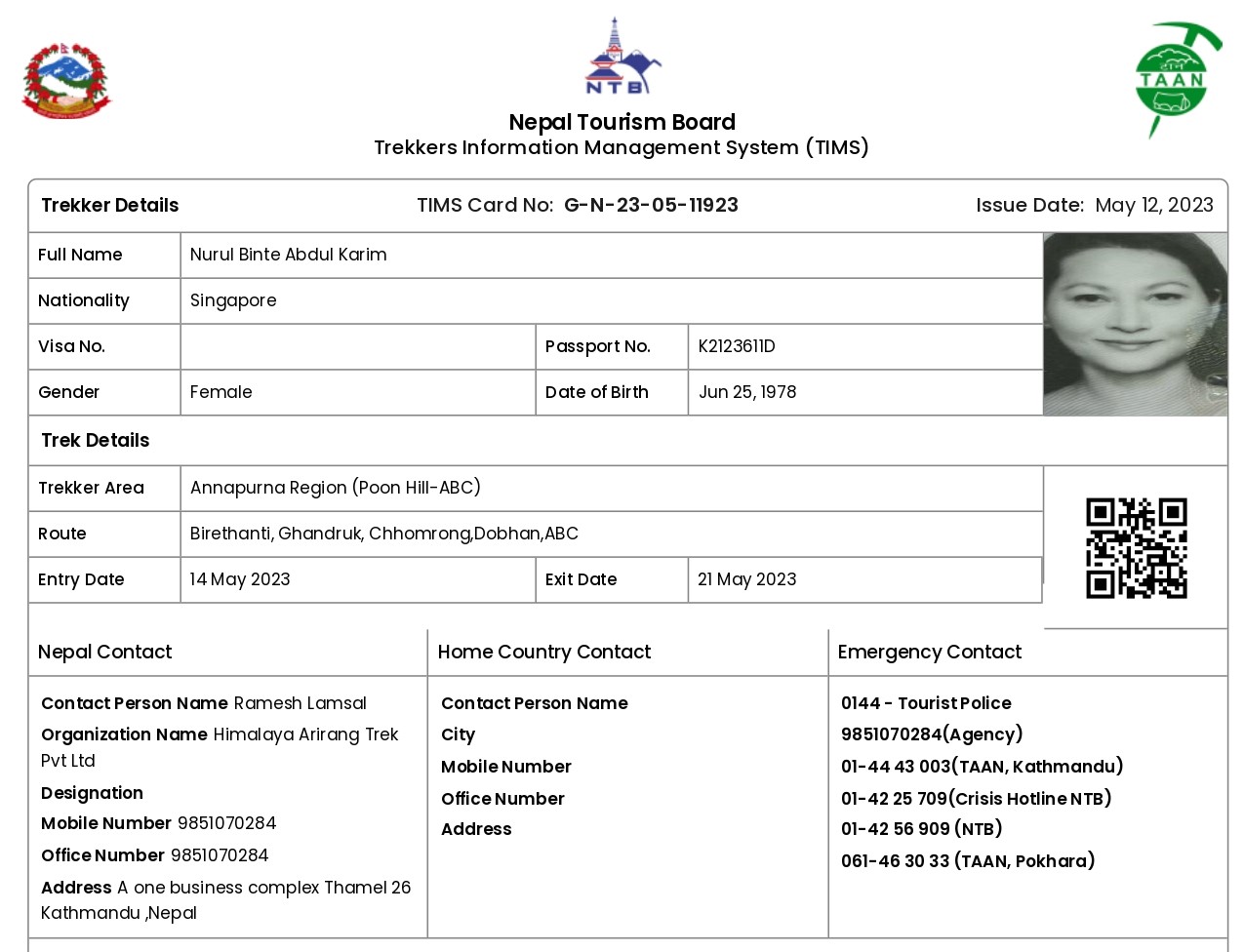 NTB

TAAN

Nepal Tourism Board
Trekkers Information Management System (TIMS)

Trekker Details TIMS Card No: G-N-23-05-11923 Issue Date: May 12, 2023

| Full Name | Nurul Binte Abdul Karim | | |
|---|---|---|---|
| Nationality | Singapore | | |
| Visa No. | | Passport No. | K2123611D |
| Gender | Female | Date of Birth | Jun 25, 1978 |

Trek Details

| Trekker Area | Annapurna Region (Poon Hill-ABC) | | |
|---|---|---|---|
| Route | Birethanti, Ghandruk, Chhomrong,Dobhan,ABC | | |
| Entry Date | 14 May 2023 | Exit Date | 21 May 2023 |

Nepal Contact

Contact Person Name Ramesh Lamsal
Organization Name Himalaya Arirang Trek Pvt Ltd
Designation
Mobile Number 9851070284
Office Number 9851070284
Address A one business complex Thamel 26 Kathmandu ,Nepal

Home Country Contact

Contact Person Name
City
Mobile Number
Office Number
Address

Emergency Contact

0144 - Tourist Police
9851070284(Agency)
01-44 43 003(TAAN, Kathmandu)
01-42 25 709(Crisis Hotline NTB)
01-42 56 909 (NTB)
061-46 30 33 (TAAN, Pokhara)